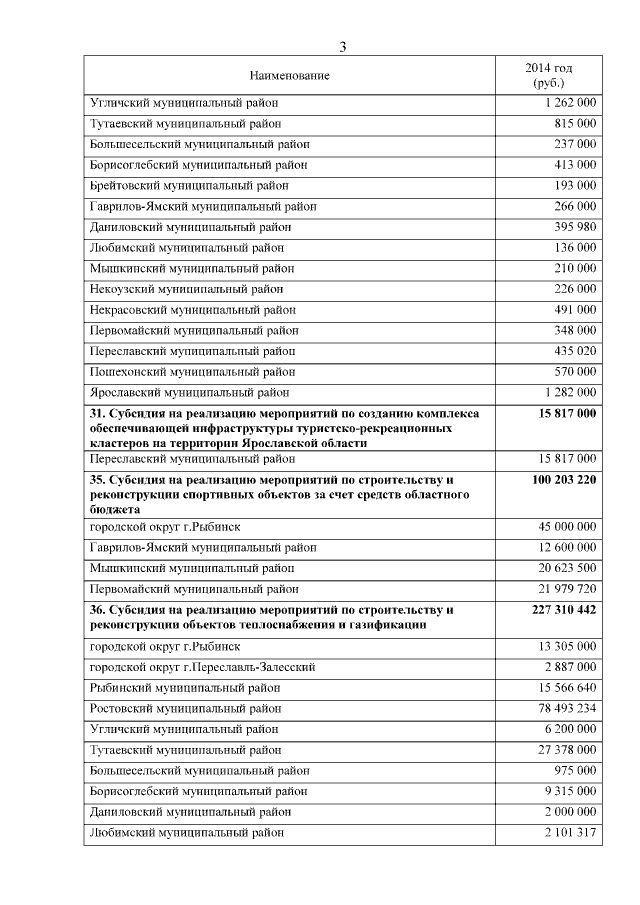 3

| Наименование | 2014 год (руб.) |
|---|---|
| Угличский муниципальный район | 1 262 000 |
| Тутаевский муниципальный район | 815 000 |
| Большесельский муниципальный район | 237 000 |
| Борисоглебский муниципальный район | 413 000 |
| Брейтовский муниципальный район | 193 000 |
| Гаврилов-Ямский муниципальный район | 266 000 |
| Даниловский муниципальный район | 395 980 |
| Любимский муниципальный район | 136 000 |
| Мышкинский муниципальный район | 210 000 |
| Некоузский муниципальный район | 226 000 |
| Некрасовский муниципальный район | 491 000 |
| Первомайский муниципальный район | 348 000 |
| Переславский муниципальный район | 435 020 |
| Пошехонский муниципальный район | 570 000 |
| Ярославский муниципальный район | 1 282 000 |
| **31. Субсидия на реализацию мероприятий по созданию комплекса обеспечивающей инфраструктуры туристско-рекреационных кластеров на территории Ярославской области** | **15 817 000** |
| Переславский муниципальный район | 15 817 000 |
| **35. Субсидия на реализацию мероприятий по строительству и реконструкции спортивных объектов за счет средств областного бюджета** | **100 203 220** |
| городской округ г.Рыбинск | 45 000 000 |
| Гаврилов-Ямский муниципальный район | 12 600 000 |
| Мышкинский муниципальный район | 20 623 500 |
| Первомайский муниципальный район | 21 979 720 |
| **36. Субсидия на реализацию мероприятий по строительству и реконструкции объектов теплоснабжения и газификации** | **227 310 442** |
| городской округ г.Рыбинск | 13 305 000 |
| городской округ г.Переславль-Залесский | 2 887 000 |
| Рыбинский муниципальный район | 15 566 640 |
| Ростовский муниципальный район | 78 493 234 |
| Угличский муниципальный район | 6 200 000 |
| Тутаевский муниципальный район | 27 378 000 |
| Большесельский муниципальный район | 975 000 |
| Борисоглебский муниципальный район | 9 315 000 |
| Даниловский муниципальный район | 2 000 000 |
| Любимский муниципальный район | 2 101 317 |